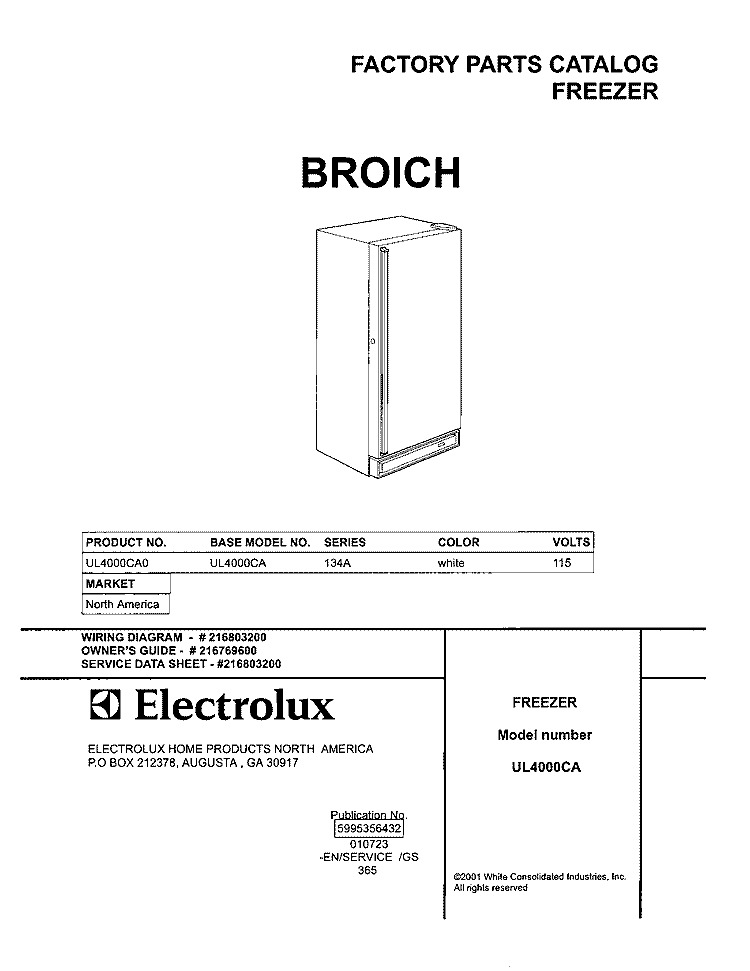 FACTORY PARTS CATALOG
FREEZER

BROICH

| PRODUCT NO. | BASE MODEL NO. | SERIES | COLOR | VOLTS |
|---|---|---|---|---|
| UL4000CA0 | UL4000CA | 134A | white | 115 |

| MARKET |
|---|
| North America |

WIRING DIAGRAM - # 216803200
OWNER'S GUIDE - # 216769600
SERVICE DATA SHEET - #216803200

Electrolux

ELECTROLUX HOME PRODUCTS NORTH AMERICA
P.O BOX 212378, AUGUSTA , GA 30917

Publication No.
5995356432
010723
-EN/SERVICE /GS
365

FREEZER

Model number

UL4000CA

©2001 White Consolidated Industries, Inc.
All rights reserved